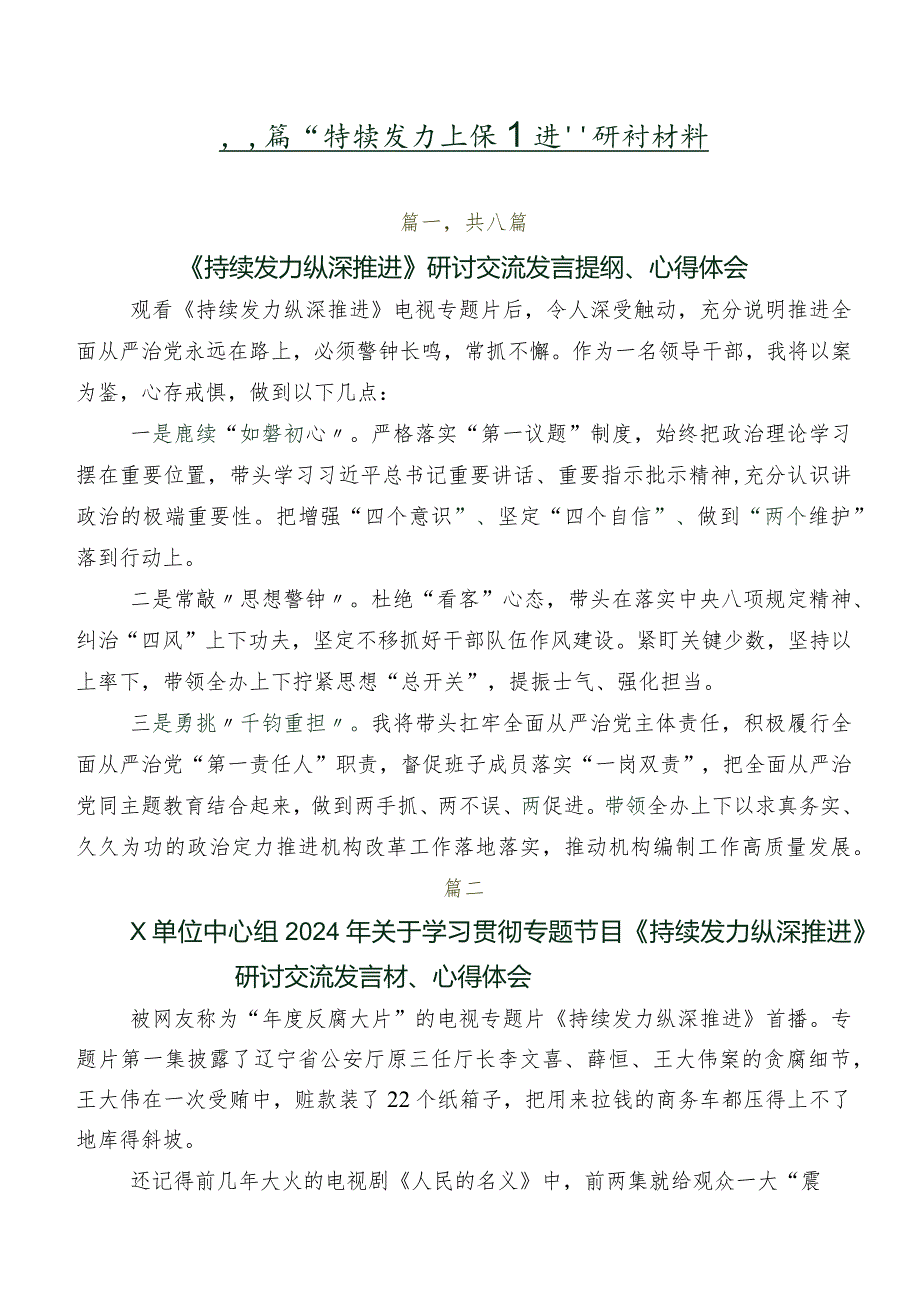 ，，篇“特续发力上保1进''研衬材料

篇一，共八篇

《持续发力纵深推进》研讨交流发言提纲、心得体会

观看《持续发力纵深推进》电视专题片后，令人深受触动，充分说明推进全面从严治党永远在路上，必须警钟长鸣，常抓不懈。作为一名领导干部，我将以案为鉴，心存戒惧，做到以下几点：

一是鹿续“如磐初心〃。严格落实“第一议题”制度，始终把政治理论学习摆在重要位置，带头学习习近平总书记重要讲话、重要指示批示精神,充分认识讲政治的极端重要性。把增强“四个意识”、坚定“四个自信”、做到“两个维护”落到行动上。

二是常敲〃思想警钟〃。杜绝“看客”心态，带头在落实中央八项规定精神、纠治“四风”上下功夫，坚定不移抓好干部队伍作风建设。紧盯关键少数，坚持以上率下，带领全办上下拧紧思想“总开关”，提振士气、强化担当。

三是勇挑〃千钧重担〃。我将带头扛牢全面从严治党主体责任，积极履行全面从严治党“第一责任人”职责，督促班子成员落实“一岗双责”，把全面从严治党同主题教育结合起来，做到两手抓、两不误、两促进。带领全办上下以求真务实、久久为功的政治定力推进机构改革工作落地落实，推动机构编制工作高质量发展。

篇二

X单位中心组2024年关于学习贯彻专题节目《持续发力纵深推进》研讨交流发言材、心得体会

被网友称为“年度反腐大片”的电视专题片《持续发力纵深推进》首播。专题片第一集披露了辽宁省公安厅原三任厅长李文喜、薛恒、王大伟案的贪腐细节，王大伟在一次受贿中，赃款装了22个纸箱子，把用来拉钱的商务车都压得上不了地库得斜坡。

还记得前几年大火的电视剧《人民的名义》中，前两集就给观众一大“震